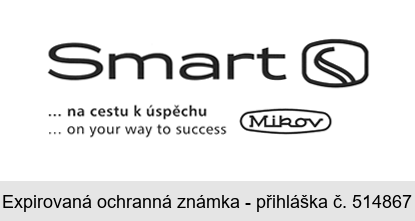 Smart

... na cestu k úspěchu
... on your way to success

Mikov

Expirovaná ochranná známka - přihláška č. 514867